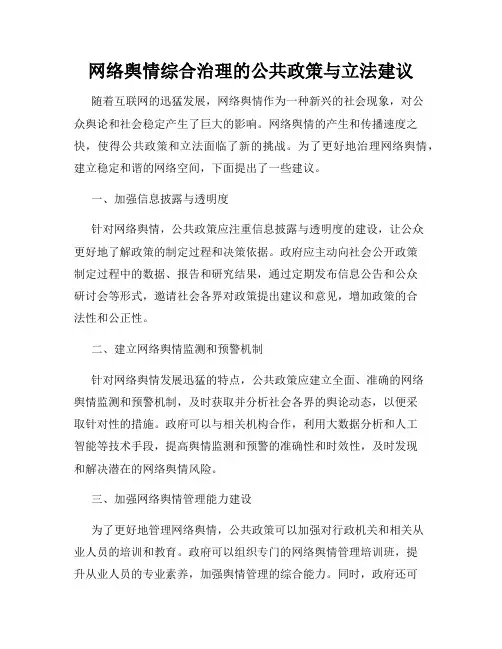 网络舆情综合治理的公共政策与立法建议

随着互联网的迅猛发展，网络舆情作为一种新兴的社会现象，对公众舆论和社会稳定产生了巨大的影响。网络舆情的产生和传播速度之快，使得公共政策和立法面临了新的挑战。为了更好地治理网络舆情，建立稳定和谐的网络空间，下面提出了一些建议。

一、加强信息披露与透明度

针对网络舆情，公共政策应注重信息披露与透明度的建设，让公众更好地了解政策的制定过程和决策依据。政府应主动向社会公开政策制定过程中的数据、报告和研究结果，通过定期发布信息公告和公众研讨会等形式，邀请社会各界对政策提出建议和意见，增加政策的合法性和公正性。

二、建立网络舆情监测和预警机制

针对网络舆情发展迅猛的特点，公共政策应建立全面、准确的网络舆情监测和预警机制，及时获取并分析社会各界的舆论动态，以便采取针对性的措施。政府可以与相关机构合作，利用大数据分析和人工智能等技术手段，提高舆情监测和预警的准确性和时效性，及时发现和解决潜在的网络舆情风险。

三、加强网络舆情管理能力建设

为了更好地管理网络舆情，公共政策可以加强对行政机关和相关从业人员的培训和教育。政府可以组织专门的网络舆情管理培训班，提升从业人员的专业素养，加强舆情管理的综合能力。同时，政府还可